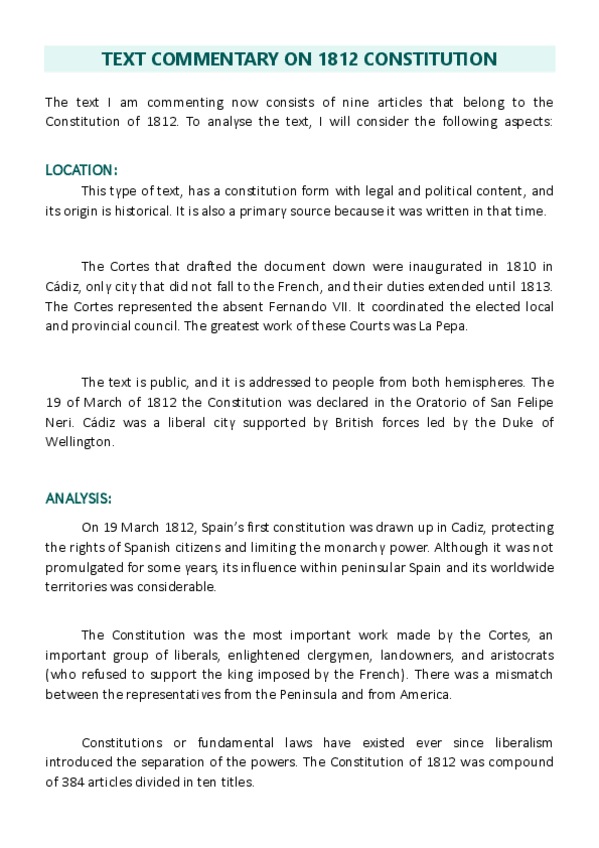 TEXT COMMENTARY ON 1812 CONSTITUTION

The text I am commenting now consists of nine articles that belong to the Constitution of 1812. To analyse the text, I will consider the following aspects:

LOCATION:

This type of text, has a constitution form with legal and political content, and its origin is historical. It is also a primary source because it was written in that time.

The Cortes that drafted the document down were inaugurated in 1810 in Cádiz, only city that did not fall to the French, and their duties extended until 1813. The Cortes represented the absent Fernando VII. It coordinated the elected local and provincial council. The greatest work of these Courts was La Pepa.

The text is public, and it is addressed to people from both hemispheres. The 19 of March of 1812 the Constitution was declared in the Oratorio of San Felipe Neri. Cádiz was a liberal city supported by British forces led by the Duke of Wellington.

ANALYSIS:

On 19 March 1812, Spain's first constitution was drawn up in Cadiz, protecting the rights of Spanish citizens and limiting the monarchy power. Although it was not promulgated for some years, its influence within peninsular Spain and its worldwide territories was considerable.

The Constitution was the most important work made by the Cortes, an important group of liberals, enlightened clergymen, landowners, and aristocrats (who refused to support the king imposed by the French). There was a mismatch between the representatives from the Peninsula and from America.

Constitutions or fundamental laws have existed ever since liberalism introduced the separation of the powers. The Constitution of 1812 was compound of 384 articles divided in ten titles.